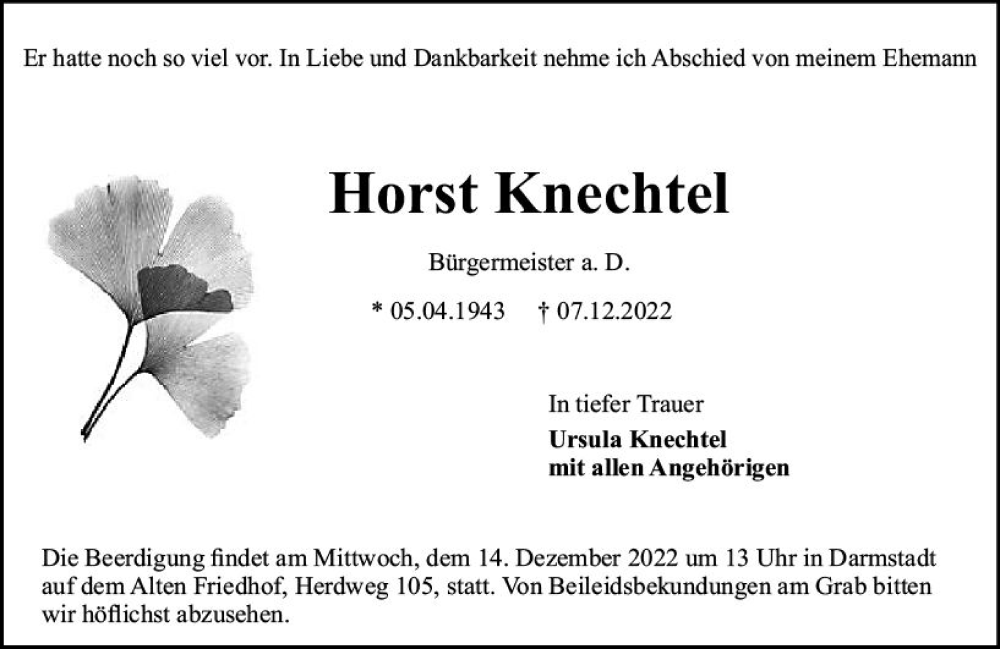 Er hatte noch so viel vor. In Liebe und Dankbarkeit nehme ich Abschied von meinem Ehemann

Horst Knechtel

Bürgermeister a. D.

* 05.04.1943 † 07.12.2022

In tiefer Trauer

Ursula Knechtel
mit allen Angehörigen

Die Beerdigung findet am Mittwoch, dem 14. Dezember 2022 um 13 Uhr in Darmstadt auf dem Alten Friedhof, Herdweg 105, statt. Von Beileidsbekundungen am Grab bitten wir höflichst abzusehen.